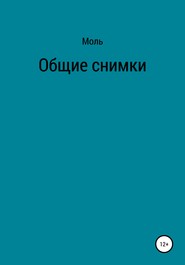 Моль

Общие снимки

12+